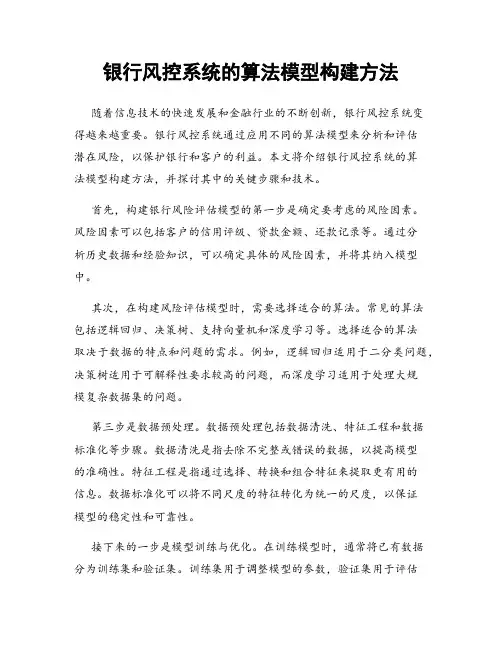 银行风控系统的算法模型构建方法

随着信息技术的快速发展和金融行业的不断创新，银行风控系统变得越来越重要。银行风控系统通过应用不同的算法模型来分析和评估潜在风险，以保护银行和客户的利益。本文将介绍银行风控系统的算法模型构建方法，并探讨其中的关键步骤和技术。

首先，构建银行风险评估模型的第一步是确定要考虑的风险因素。风险因素可以包括客户的信用评级、贷款金额、还款记录等。通过分析历史数据和经验知识，可以确定具体的风险因素，并将其纳入模型中。

其次，在构建风险评估模型时，需要选择适合的算法。常见的算法包括逻辑回归、决策树、支持向量机和深度学习等。选择适合的算法取决于数据的特点和问题的需求。例如，逻辑回归适用于二分类问题，决策树适用于可解释性要求较高的问题，而深度学习适用于处理大规模复杂数据集的问题。

第三步是数据预处理。数据预处理包括数据清洗、特征工程和数据标准化等步骤。数据清洗是指去除不完整或错误的数据，以提高模型的准确性。特征工程是指通过选择、转换和组合特征来提取更有用的信息。数据标准化可以将不同尺度的特征转化为统一的尺度，以保证模型的稳定性和可靠性。

接下来的一步是模型训练与优化。在训练模型时，通常将已有数据分为训练集和验证集。训练集用于调整模型的参数，验证集用于评估